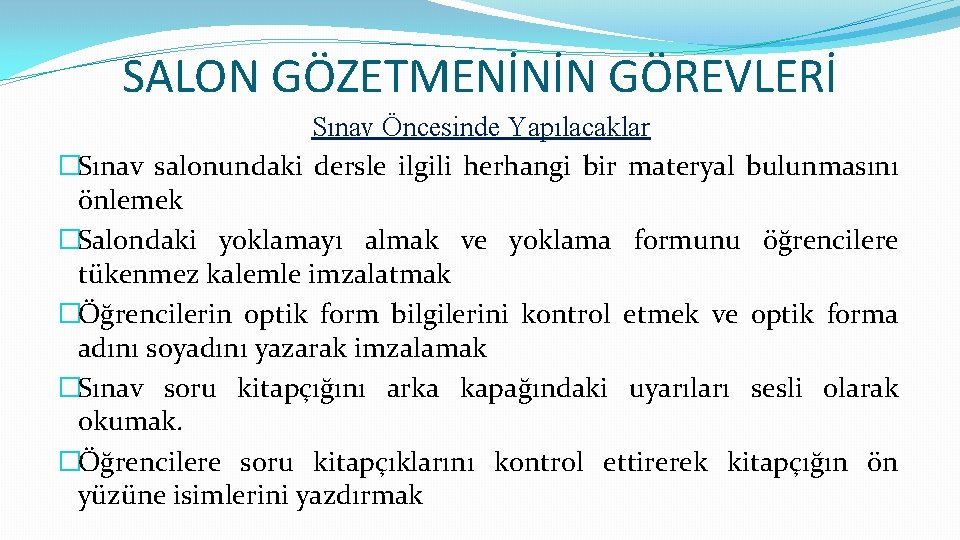 SALON GÖZETMENİNİN GÖREVLERİ

Sınav Öncesinde Yapılacaklar

�Sınav salonundaki dersle ilgili herhangi bir materyal bulunmasını önlemek

�Salondaki yoklamayı almak ve yoklama formunu öğrencilere tükenmez kalemle imzalatmak

�Öğrencilerin optik form bilgilerini kontrol etmek ve optik forma adını soyadını yazarak imzalamak

�Sınav soru kitapçığını arka kapağındaki uyarıları sesli olarak okumak.

�Öğrencilere soru kitapçıklarını kontrol ettirerek kitapçığın ön yüzüne isimlerini yazdırmak